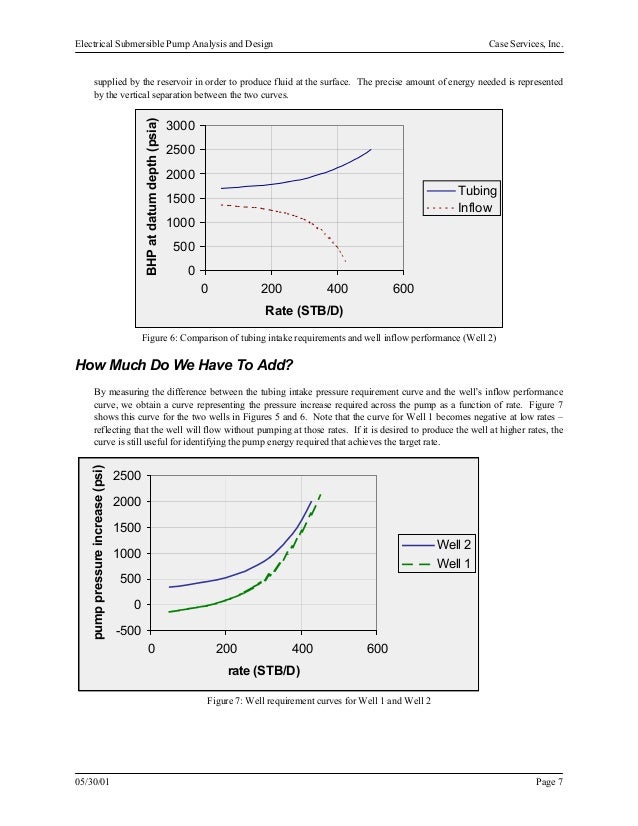 Electrical Submersible Pump Analysis and Design

Case Services, Inc.

supplied by the reservoir in order to produce fluid at the surface. The precise amount of energy needed is represented by the vertical separation between the two curves.

BHP at datum depth (psia)
3000
2500
2000
1500
1000
500
0
0
200
400
600
Rate (STB/D)
Tubing
Inflow

Figure 6: Comparison of tubing intake requirements and well inflow performance (Well 2)

How Much Do We Have To Add?

By measuring the difference between the tubing intake pressure requirement curve and the well's inflow performance curve, we obtain a curve representing the pressure increase required across the pump as a function of rate. Figure 7 shows this curve for the two wells in Figures 5 and 6. Note that the curve for Well 1 becomes negative at low rates – reflecting that the well will flow without pumping at those rates. If it is desired to produce the well at higher rates, the curve is still useful for identifying the pump energy required that achieves the target rate.

pump pressure increase (psi)
2500
2000
1500
1000
500
0
-500
0
200
400
600
rate (STB/D)
Well 2
Well 1

Figure 7: Well requirement curves for Well 1 and Well 2

05/30/01

Page 7